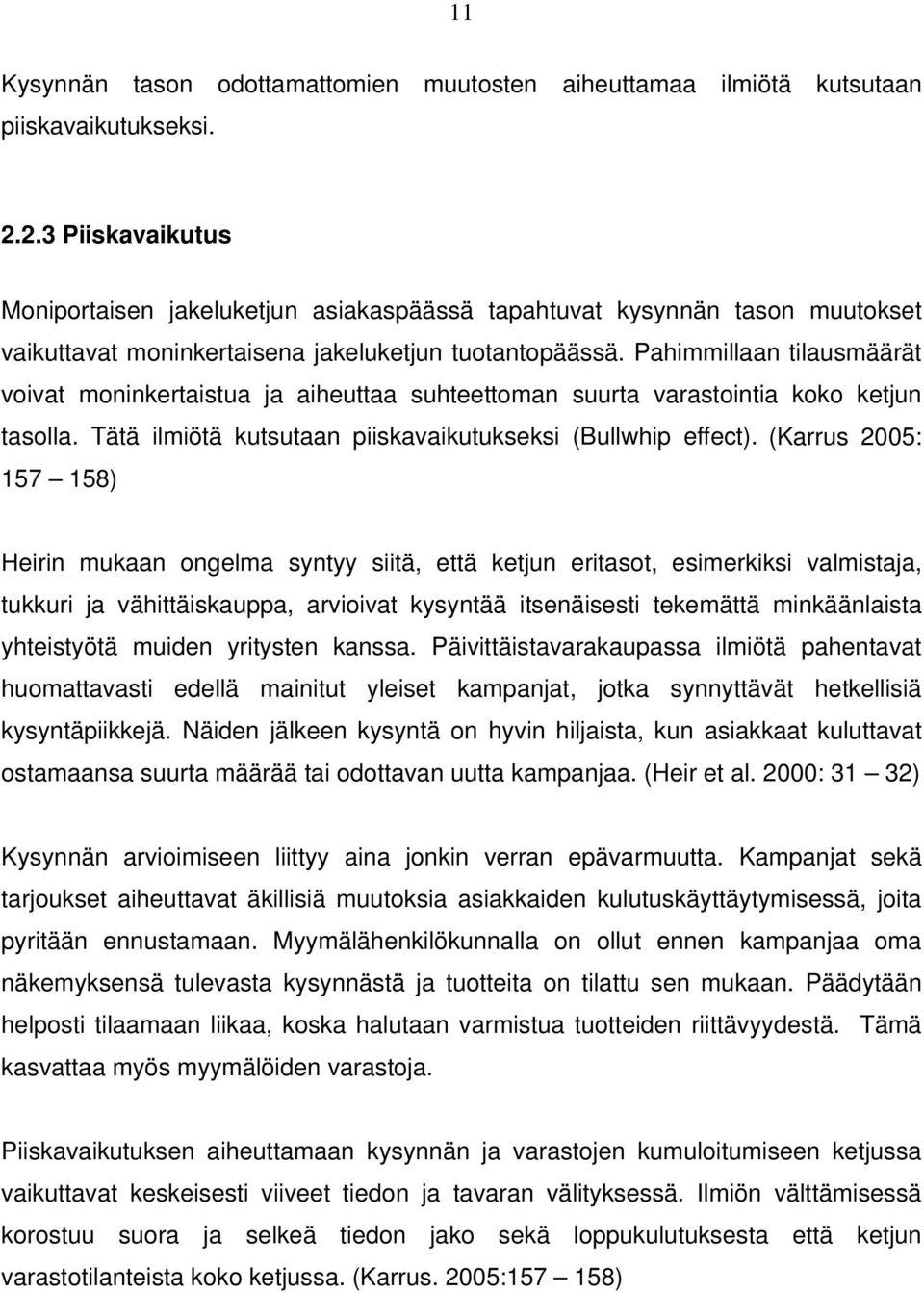 11

Kysynnän tason odottamattomien muutosten aiheuttamaa ilmiötä kutsutaan piiskavaikutukseksi.

2.2.3 Piiskavaikutus

Moniportaisen jakeluketjun asiakaspäässä tapahtuvat kysynnän tason muutokset vaikuttavat moninkertaisena jakeluketjun tuotantopäässä. Pahimmillaan tilausmäärät voivat moninkertaistua ja aiheuttaa suhteettoman suurta varastointia koko ketjun tasolla. Tätä ilmiötä kutsutaan piiskavaikutukseksi (Bullwhip effect). (Karrus 2005: 157 — 158)

Heirin mukaan ongelma syntyy siitä, että ketjun eritasot, esimerkiksi valmistaja, tukkuri ja vähittäiskauppa, arvioivat kysyntää itsenäisesti tekemättä minkäänlaista yhteistyötä muiden yritysten kanssa. Päivittäistavarakaupassa ilmiötä pahentavat huomattavasti edellä mainitut yleiset kampanjat, jotka synnyttävät hetkellisiä kysyntäpiikkejä. Näiden jälkeen kysyntä on hyvin hiljaista, kun asiakkaat kuluttavat ostamaansa suurta määrää tai odottavan uutta kampanjaa. (Heir et al. 2000: 31 — 32)

Kysynnän arvioimiseen liittyy aina jonkin verran epävarmuutta. Kampanjat sekä tarjoukset aiheuttavat äkillisiä muutoksia asiakkaiden kulutuskäyttäytymisessä, joita pyritään ennustamaan. Myymälähenkilökunnalla on ollut ennen kampanjaa oma näkemyksensä tulevasta kysynnästä ja tuotteita on tilattu sen mukaan. Päädytään helposti tilaamaan liikaa, koska halutaan varmistua tuotteiden riittävyydestä. Tämä kasvattaa myös myymälöiden varastoja.

Piiskavaikutuksen aiheuttamaan kysynnän ja varastojen kumuloitumiseen ketjussa vaikuttavat keskeisesti viiveet tiedon ja tavaran välityksessä. Ilmiön välttämisessä korostuu suora ja selkeä tiedon jako sekä loppukulutuksesta että ketjun varastotilanteista koko ketjussa. (Karrus. 2005:157 — 158)